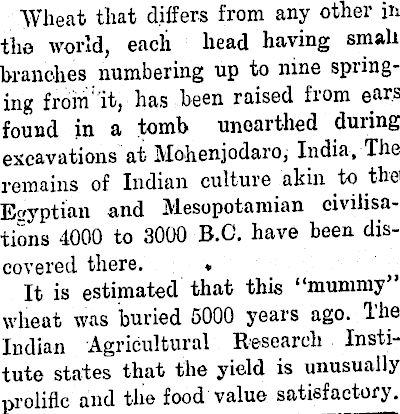 Wheat that differs from any other in the world, each head having small branches numbering up to nine springing from it, has been raised from ears found in a tomb unearthed during excavations at Mohenjodaro, India, The remains of Indian culture akin to the Egyptian and Mesopotamian civilisations 4000 to 3000 B.C. have been discovered there.

It is estimated that this "mummy" wheat was buried 5000 years ago. The Indian Agricultural Research Institute states that the yield is unusually prolific and the food value satisfactory.